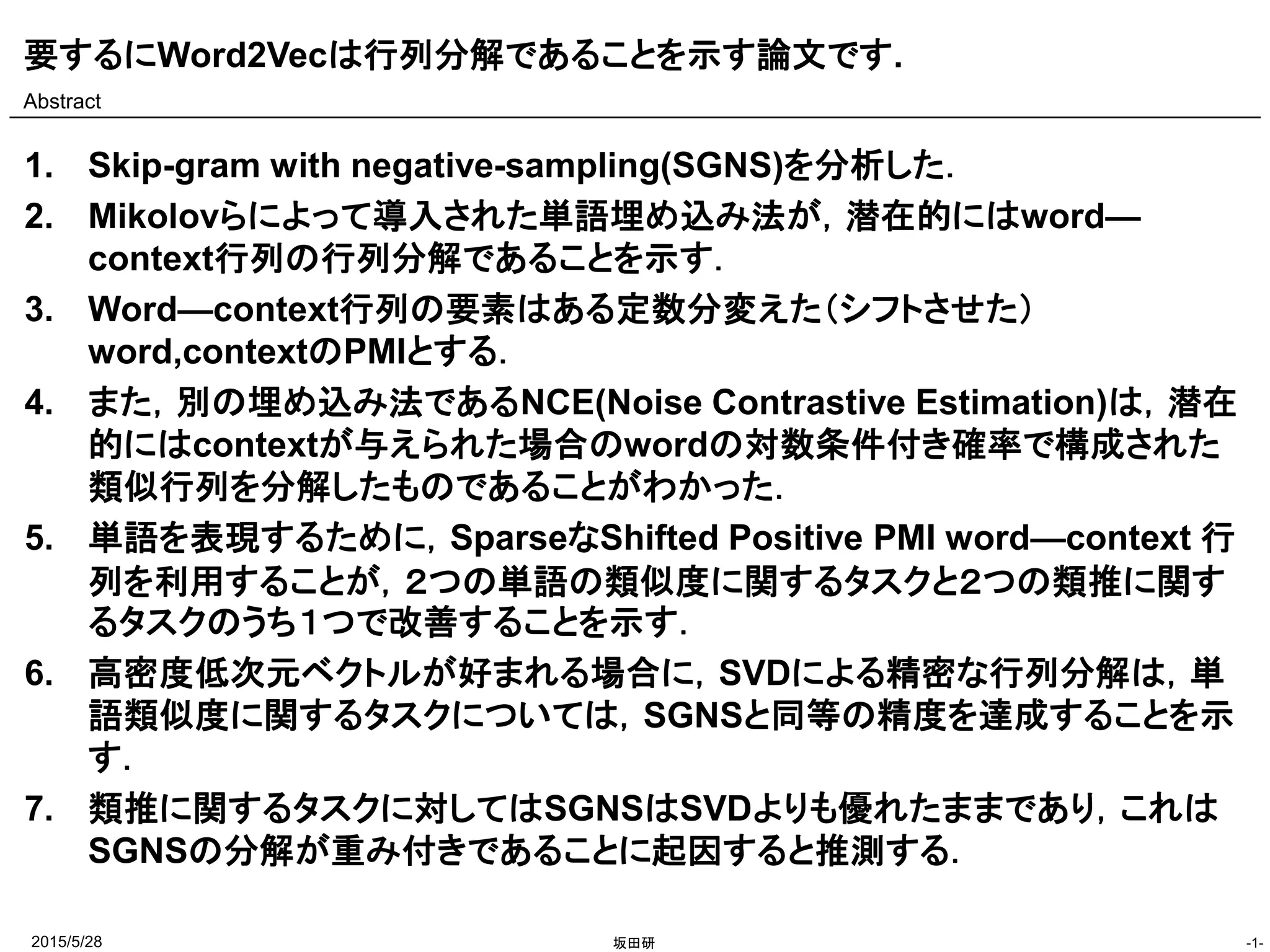 要するにWord2Vecは行列分解であることを示す論文です.

Abstract

1. Skip-gram with negative-sampling(SGNS)を分析した.
2. Mikolovらによって導入された単語埋め込み法が，潜在的にはword—context行列の行列分解であることを示す.
3. Word—context行列の要素はある定数分変えた（シフトさせた）word,contextのPMIとする.
4. また，別の埋め込み法であるNCE(Noise Contrastive Estimation)は，潜在的にはcontextが与えられた場合のwordの対数条件付き確率で構成された類似行列を分解したものであることがわかった.
5. 単語を表現するために，SparseなShifted Positive PMI word—context 行列を利用することが，２つの単語の類似度に関するタスクと2つの類推に関するタスクのうち１つで改善することを示す.
6. 高密度低次元ベクトルが好まれる場合に，SVDによる精密な行列分解は，単語類似度に関するタスクについては，SGNSと同等の精度を達成することを示す.
7. 類推に関するタスクに対してはSGNSはSVDよりも優れたままであり，これはSGNSの分解が重み付きであることに起因すると推測する.

2015/5/28
坂田研
-1-